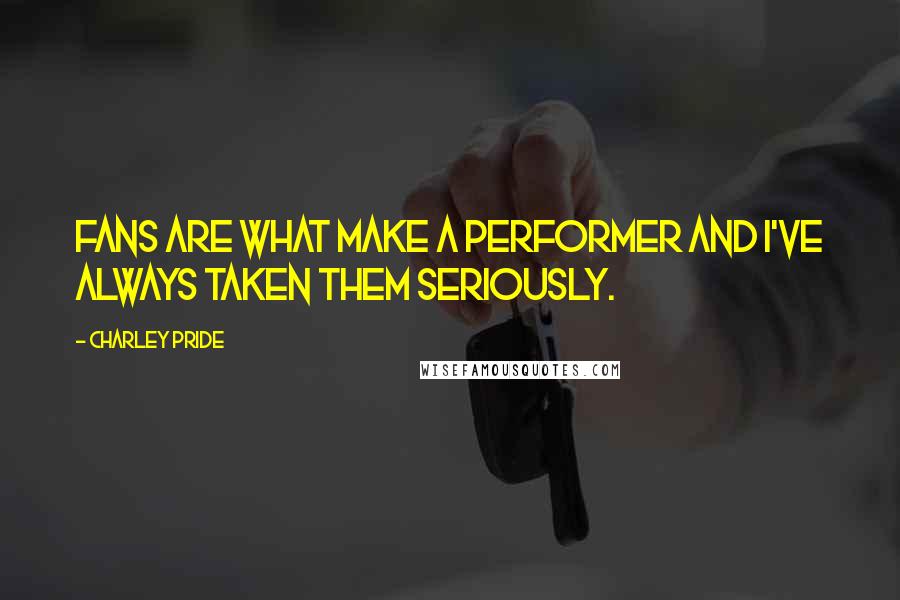 FANS ARE WHAT MAKE A PERFORMER AND I'VE ALWAYS TAKEN THEM SERIOUSLY.

- CHARLEY PRIDE

WISEFAMOUSQUOTES.COM